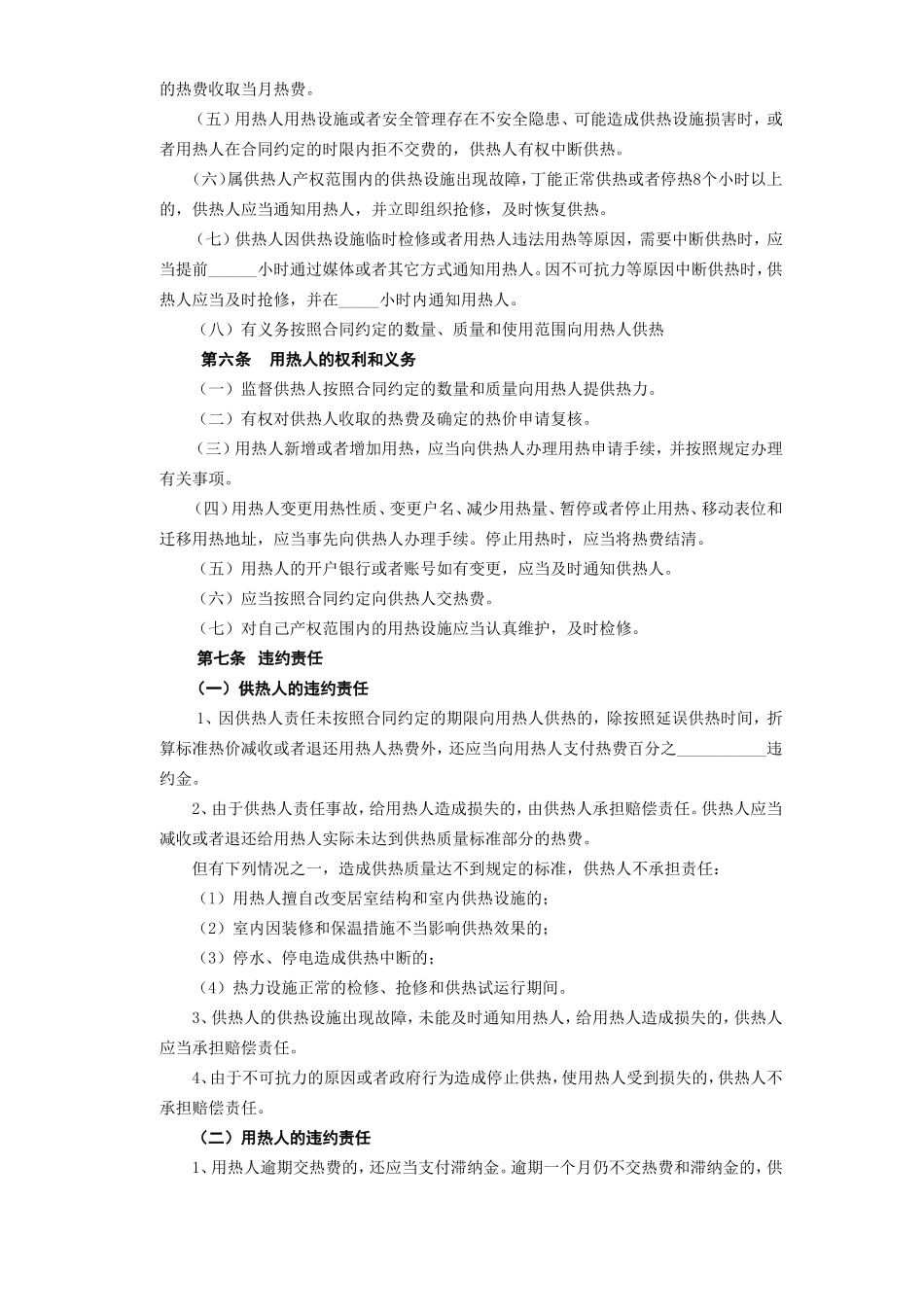 的热费收取当月热费。

（五）用热人用热设施或者安全管理存在不安全隐患、可能造成供热设施损害时，或者用热人在合同约定的时限内拒不交费的，供热人有权中断供热。

(六)属供热人产权范围内的供热设施出现故障，丁能正常供热或者停热8个小时以上的，供热人应当通知用热人，并立即组织抢修，及时恢复供热。

（七）供热人因供热设施临时检修或者用热人违法用热等原因，需要中断供热时，应当提前______小时通过媒体或者其它方式通知用热人。因不可抗力等原因中断供热时，供热人应当及时抢修，并在_____小时内通知用热人。

（八）有义务按照合同约定的数量、质量和使用范围向用热人供热

第六条　用热人的权利和义务

（一）监督供热人按照合同约定的数量和质量向用热人提供热力。

（二）有权对供热人收取的热费及确定的热价申请复核。

(三)用热人新增或者增加用热，应当向供热人办理用热申请手续，并按照规定办理有关事项。

(四)用热人变更用热性质、变更户名、减少用热量、暂停或者停止用热、移动表位和迁移用热地址，应当事先向供热人办理手续。停止用热时，应当将热费结清。

（五）用热人的开户银行或者账号如有变更，应当及时通知供热人。

（六）应当按照合同约定向供热人交热费。

（七）对自己产权范围内的用热设施应当认真维护，及时检修。

第七条　违约责任

（一）供热人的违约责任

1、因供热人责任未按照合同约定的期限向用热人供热的，除按照延误供热时间，折算标准热价减收或者退还用热人热费外，还应当向用热人支付热费百分之___________违约金。

2、由于供热人责任事故，给用热人造成损失的，由供热人承担赔偿责任。供热人应当减收或者退还给用热人实际未达到供热质量标准部分的热费。

但有下列情况之一，造成供热质量达不到规定的标准，供热人不承担责任：

（1）用热人擅自改变居室结构和室内供热设施的；

（2）室内因装修和保温措施不当影响供热效果的；

（3）停水、停电造成供热中断的；

（4）热力设施正常的检修、抢修和供热试运行期间。

3、供热人的供热设施出现故障，未能及时通知用热人，给用热人造成损失的，供热人应当承担赔偿责任。

4、由于不可抗力的原因或者政府行为造成停止供热，使用热人受到损失的，供热人不承担赔偿责任。

（二）用热人的违约责任

1、用热人逾期交热费的，还应当支付滞纳金。逾期一个月仍不交热费和滞纳金的，供